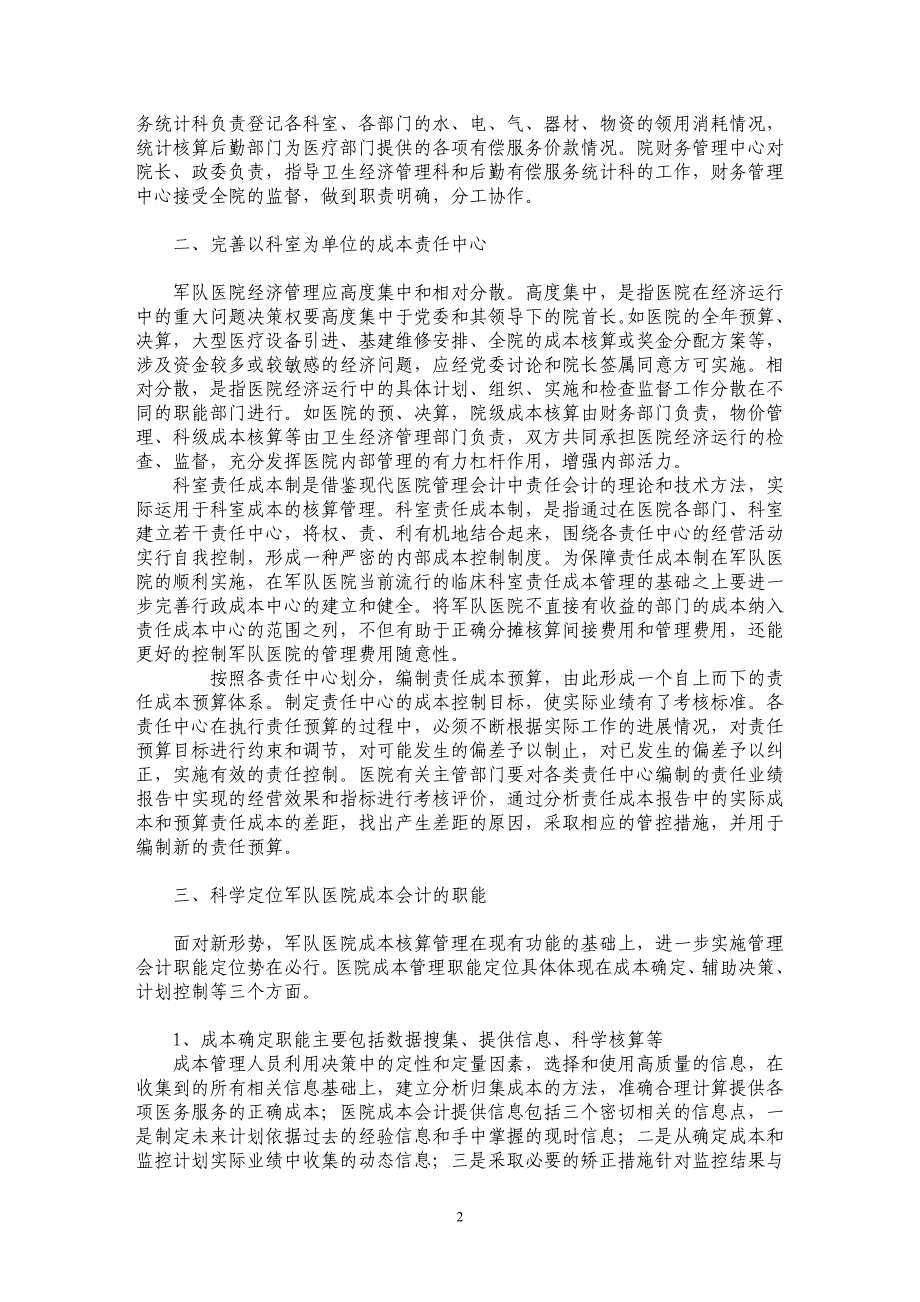 务统计科负责登记各科室、各部门的水、电、气、器材、物资的领用消耗情况，统计核算后勤部门为医疗部门提供的各项有偿服务价款情况。院财务管理中心对院长、政委负责，指导卫生经济管理科和后勤有偿服务统计科的工作，财务管理中心接受全院的监督，做到职责明确，分工协作。

二、完善以科室为单位的成本责任中心

军队医院经济管理应高度集中和相对分散。高度集中，是指医院在经济运行中的重大问题决策权要高度集中于党委和其领导下的院首长。如医院的全年预算、决算，大型医疗设备引进、基建维修安排、全院的成本核算或奖金分配方案等，涉及资金较多或较敏感的经济问题，应经党委讨论和院长签属同意方可实施。相对分散，是指医院经济运行中的具体计划、组织、实施和检查监督工作分散在不同的职能部门进行。如医院的预、决算，院级成本核算由财务部门负责，物价管理、科级成本核算等由卫生经济管理部门负责，双方共同承担医院经济运行的检查、监督，充分发挥医院内部管理的有力杠杆作用，增强内部活力。

科室责任成本制是借鉴现代医院管理会计中责任会计的理论和技术方法，实际运用于科室成本的核算管理。科室责任成本制，是指通过在医院各部门、科室建立若干责任中心，将权、责、利有机地结合起来，围绕各责任中心的经营活动实行自我控制，形成一种严密的内部成本控制制度。为保障责任成本制在军队医院的顺利实施，在军队医院当前流行的临床科室责任成本管理的基础之上要进一步完善行政成本中心的建立和健全。将军队医院不直接有收益的部门的成本纳入责任成本中心的范围之列，不但有助于正确分摊核算间接费用和管理费用，还能更好的控制军队医院的管理费用随意性。

按照各责任中心划分，编制责任成本预算，由此形成一个自上而下的责任成本预算体系。制定责任中心的成本控制目标，使实际业绩有了考核标准。各责任中心在执行责任预算的过程中，必须不断根据实际工作的进展情况，对责任预算目标进行约束和调节，对可能发生的偏差予以制止，对已发生的偏差予以纠正，实施有效的责任控制。医院有关主管部门要对各类责任中心编制的责任业绩报告中实现的经营效果和指标进行考核评价，通过分析责任成本报告中的实际成本和预算责任成本的差距，找出产生差距的原因，采取相应的管控措施，并用于编制新的责任预算。

三、科学定位军队医院成本会计的职能

面对新形势，军队医院成本核算管理在现有功能的基础上，进一步实施管理会计职能定位势在必行。医院成本管理职能定位具体体现在成本确定、辅助决策、计划控制等三个方面。

1、成本确定职能主要包括数据搜集、提供信息、科学核算等

成本管理人员利用决策中的定性和定量因素，选择和使用高质量的信息，在收集到的所有相关信息基础上，建立分析归集成本的方法，准确合理计算提供各项医务服务的正确成本；医院成本会计提供信息包括三个密切相关的信息点，一是制定未来计划依据过去的经验信息和手中掌握的现时信息；二是从确定成本和监控计划实际业绩中收集的动态信息；三是采取必要的矫正措施针对监控结果与

2